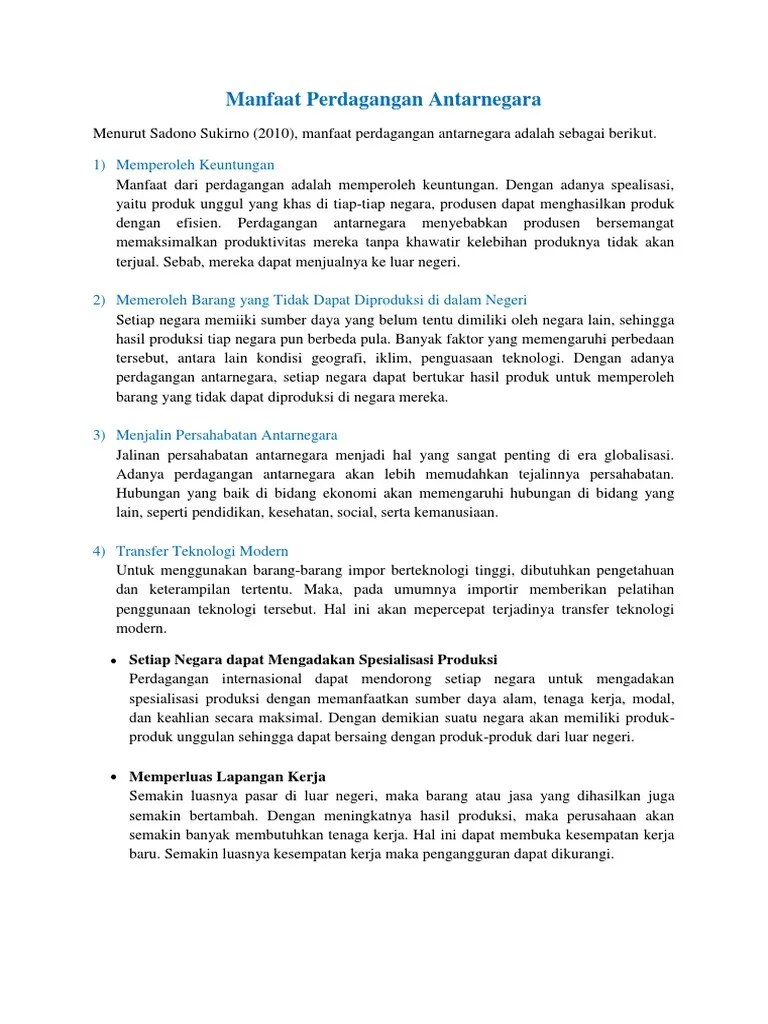 Manfaat Perdagangan Antarnegara

Menurut Sadono Sukirno (2010), manfaat perdagangan antarnegara adalah sebagai berikut.

1) Memperoleh Keuntungan
Manfaat dari perdagangan adalah memperoleh keuntungan. Dengan adanya spealisasi, yaitu produk unggul yang khas di tiap-tiap negara, produsen dapat menghasilkan produk dengan efisien. Perdagangan antarnegara menyebabkan produsen bersemangat memaksimalkan produktivitas mereka tanpa khawatir kelebihan produknya tidak akan terjual. Sebab, mereka dapat menjualnya ke luar negeri.

2) Memeroleh Barang yang Tidak Dapat Diproduksi di dalam Negeri
Setiap negara memiiki sumber daya yang belum tentu dimiliki oleh negara lain, sehingga hasil produksi tiap negara pun berbeda pula. Banyak faktor yang memengaruhi perbedaan tersebut, antara lain kondisi geografi, iklim, penguasaan teknologi. Dengan adanya perdagangan antarnegara, setiap negara dapat bertukar hasil produk untuk memperoleh barang yang tidak dapat diproduksi di negara mereka.

3) Menjalin Persahabatan Antarnegara
Jalinan persahabatan antarnegara menjadi hal yang sangat penting di era globalisasi. Adanya perdagangan antarnegara akan lebih memudahkan tejalinnya persahabatan. Hubungan yang baik di bidang ekonomi akan memengaruhi hubungan di bidang yang lain, seperti pendidikan, kesehatan, social, serta kemanusiaan.

4) Transfer Teknologi Modern
Untuk menggunakan barang-barang impor berteknologi tinggi, dibutuhkan pengetahuan dan keterampilan tertentu. Maka, pada umumnya importir memberikan pelatihan penggunaan teknologi tersebut. Hal ini akan mepercepat terjadinya transfer teknologi modern.

• Setiap Negara dapat Mengadakan Spesialisasi Produksi
Perdagangan internasional dapat mendorong setiap negara untuk mengadakan spesialisasi produksi dengan memanfaatkan sumber daya alam, tenaga kerja, modal, dan keahlian secara maksimal. Dengan demikian suatu negara akan memiliki produk-produk unggulan sehingga dapat bersaing dengan produk-produk dari luar negeri.

• Memperluas Lapangan Kerja
Semakin luasnya pasar di luar negeri, maka barang atau jasa yang dihasilkan juga semakin bertambah. Dengan meningkatnya hasil produksi, maka perusahaan akan semakin banyak membutuhkan tenaga kerja. Hal ini dapat membuka kesempatan kerja baru. Semakin luasnya kesempatan kerja maka pengangguran dapat dikurangi.